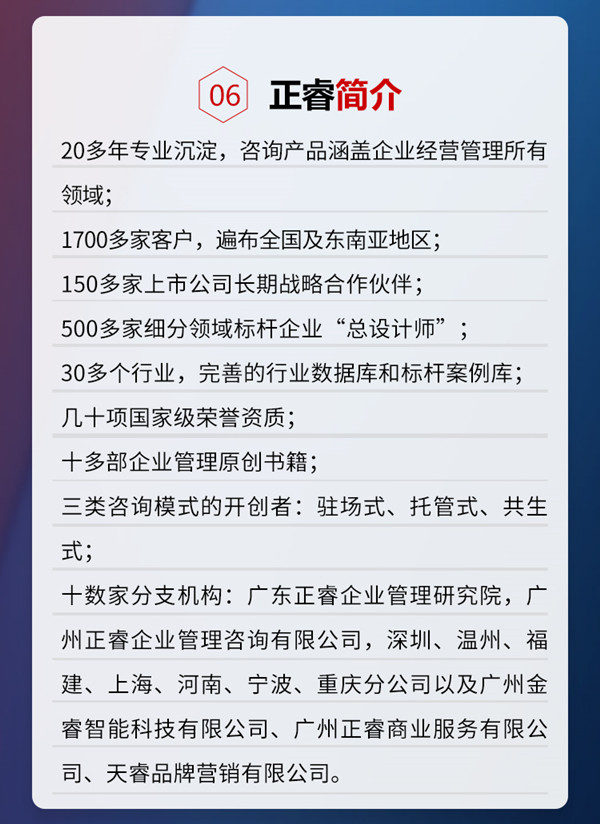 06 正睿简介

20多年专业沉淀，咨询产品涵盖企业经营管理所有领域；

1700多家客户，遍布全国及东南亚地区；

150多家上市公司长期战略合作伙伴；

500多家细分领域标杆企业“总设计师”；

30多个行业，完善的行业数据库和标杆案例库；

几十项国家级荣誉资质；

十多部企业管理原创书籍；

三类咨询模式的开创者：驻场式、托管式、共生式；

十数家分支机构：广东正睿企业管理研究院，广州正睿企业管理咨询有限公司，深圳、温州、福建、上海、河南、宁波、重庆分公司以及广州金睿智能科技有限公司、广州正睿商业服务有限公司、天睿品牌营销有限公司。